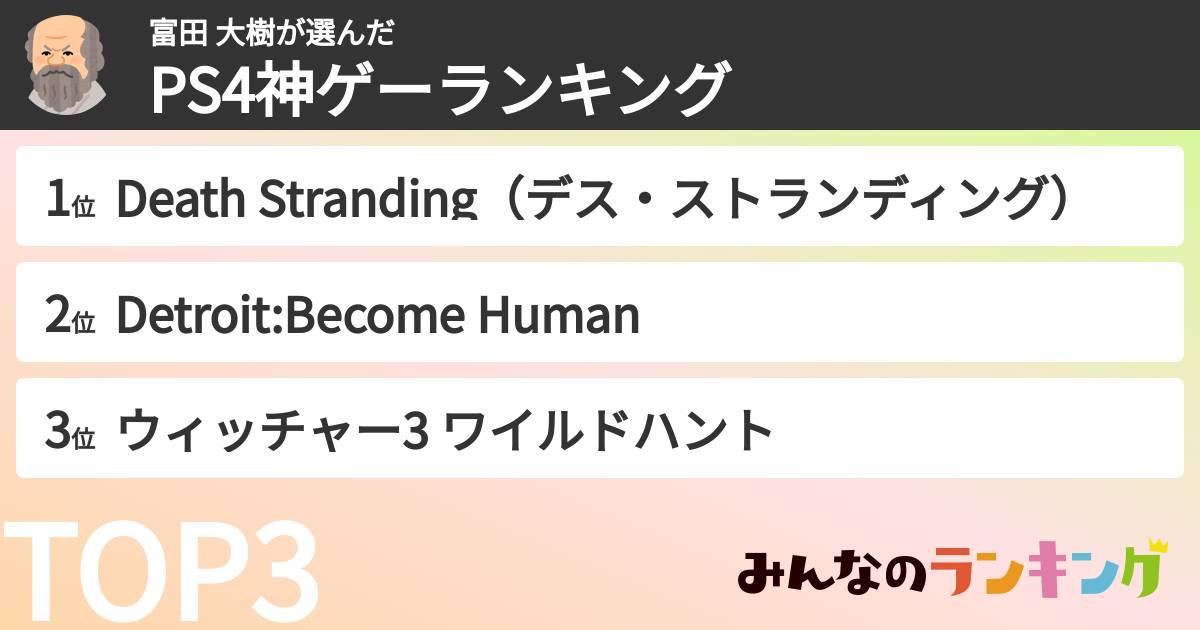 富田 大樹が選んだ
PS4神ゲーランキング

1位 Death Stranding（デス・ストランディング）

2位 Detroit:Become Human

3位 ウィッチャー3 ワイルドハント

TOP3

みんなのランキング